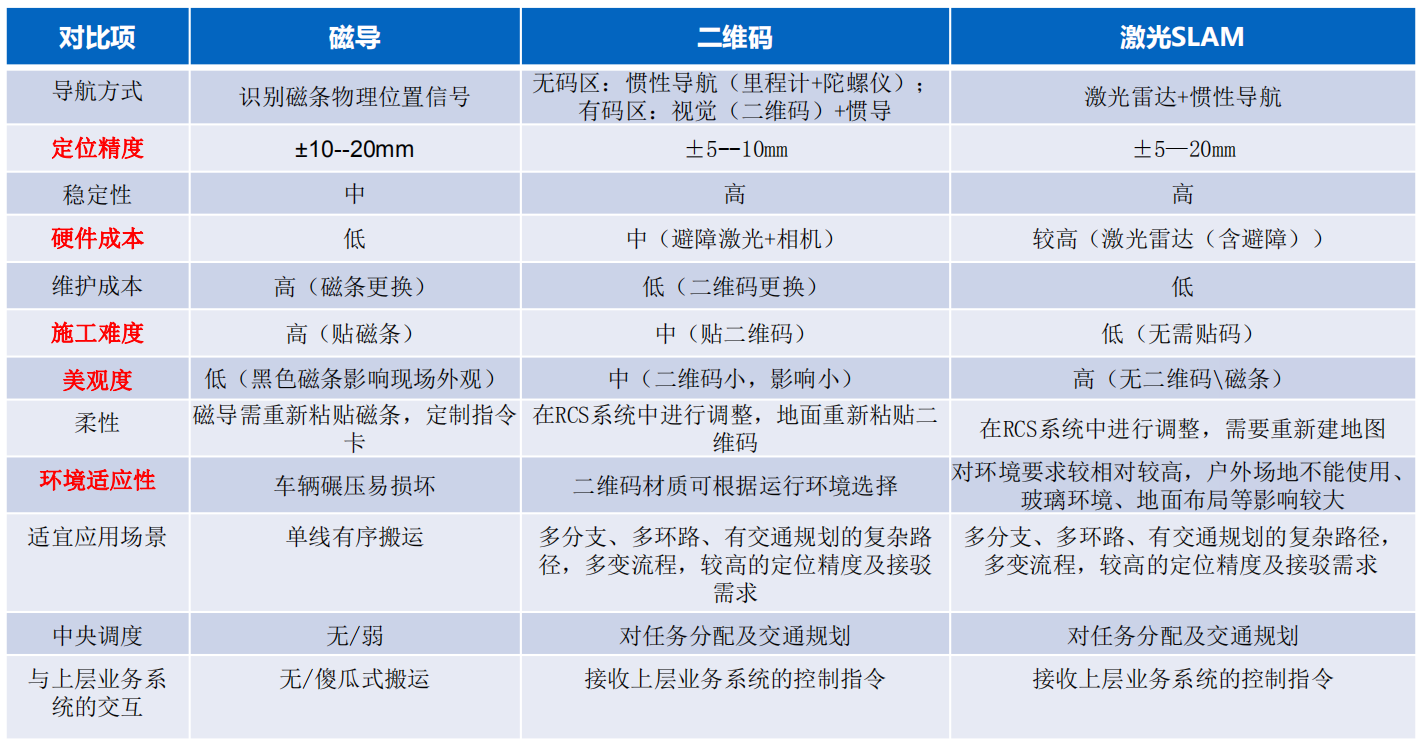 | 对比项 | 磁导 | 二维码 | 激光SLAM |
|---|---|---|---|
| 导航方式 | 识别磁条物理位置信号 | 无码区：惯性导航（里程计+陀螺仪）；有码区：视觉（二维码）+惯导 | 激光雷达+惯性导航 |
| 定位精度 | ±10--20mm | ±5--10mm | ±5—20mm |
| 稳定性 | 中 | 高 | 高 |
| 硬件成本 | 低 | 中（避障激光+相机） | 较高（激光雷达（含避障）） |
| 维护成本 | 高（磁条更换） | 低（二维码更换） | 低 |
| 施工难度 | 高（贴磁条） | 中（贴二维码） | 低（无需贴码） |
| 美观度 | 低（黑色磁条影响现场外观） | 中（二维码小，影响小） | 高（无二维码\磁条） |
| 柔性 | 磁导需重新粘贴磁条，定制指令卡 | 在RCS系统中进行调整，地面重新粘贴二维码 | 在RCS系统中进行调整，需要重新建地图 |
| 环境适应性 | 车辆碾压易损坏 | 二维码材质可根据运行环境选择 | 对环境要求较相对较高，户外场地不能使用、玻璃环境、地面布局等影响较大 |
| 适宜应用场景 | 单线有序搬运 | 多分支、多环路、有交通规划的复杂路径，多变流程，较高的定位精度及接驳需求 | 多分支、多环路、有交通规划的复杂路径，多变流程，较高的定位精度及接驳需求 |
| 中央调度 | 无/弱 | 对任务分配及交通规划 | 对任务分配及交通规划 |
| 与上层业务系统的交互 | 无/傻瓜式搬运 | 接收上层业务系统的控制指令 | 接收上层业务系统的控制指令 |